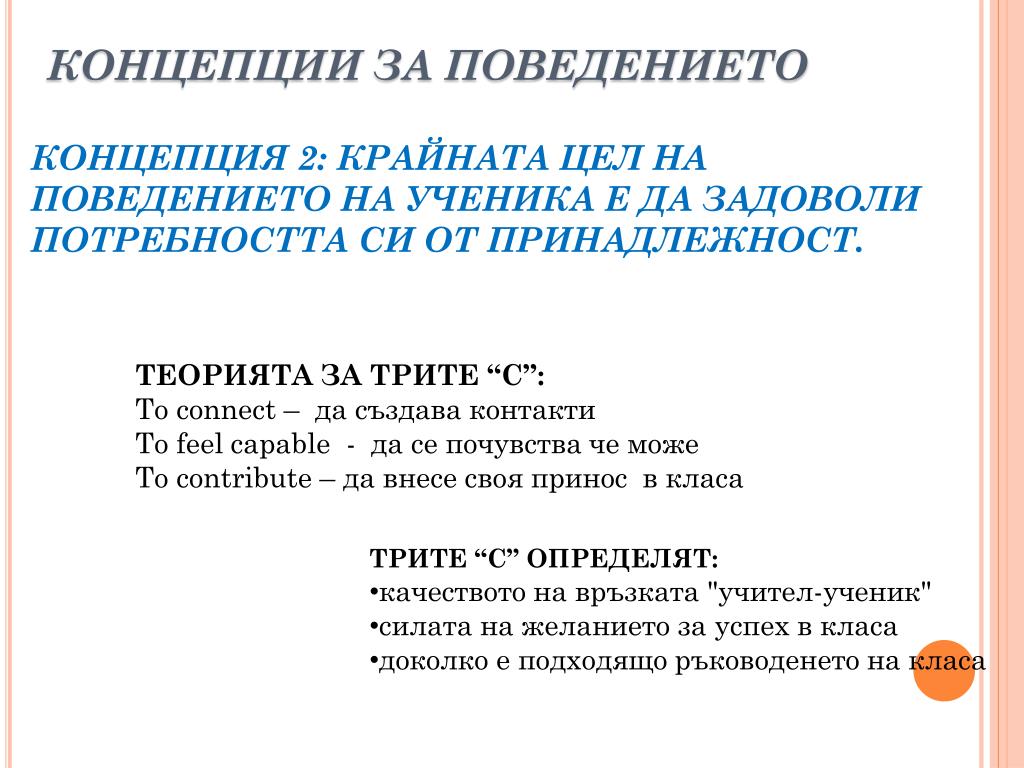 КОНЦЕПЦИИ ЗА ПОВЕДЕНИЕТО

КОНЦЕПЦИЯ 2: КРАЙНАТА ЦЕЛ НА ПОВЕДЕНИЕТО НА УЧЕНИКА Е ДА ЗАДОВОЛИ ПОТРЕБНОСТТА СИ ОТ ПРИНАДЛЕЖНОСТ.

ТЕОРИЯТА ЗА ТРИТЕ “С”:
To connect – да създава контакти
To feel capable - да се почувства че може
To contribute – да внесе своя принос в класа

ТРИТЕ “С” ОПРЕДЕЛЯТ:
•качеството на връзката "учител-ученик"
•силата на желанието за успех в класа
•доколко е подходящо ръководенето на класа